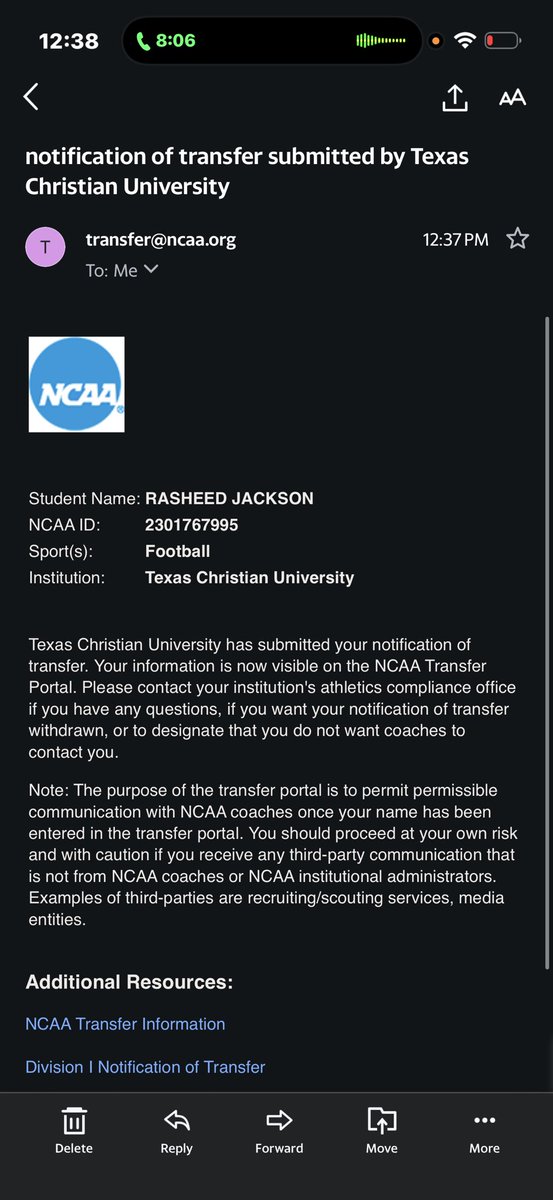 12:38 8:06

AA

notification of transfer submitted by Texas Christian University

T transfer@ncaa.org 12:37 PM
To: Me

NCAA

Student Name: RASHEED JACKSON
NCAA ID: 2301767995
Sport(s): Football
Institution: Texas Christian University

Texas Christian University has submitted your notification of transfer. Your information is now visible on the NCAA Transfer Portal. Please contact your institution's athletics compliance office if you have any questions, if you want your notification of transfer withdrawn, or to designate that you do not want coaches to contact you.

Note: The purpose of the transfer portal is to permit permissible communication with NCAA coaches once your name has been entered in the transfer portal. You should proceed at your own risk and with caution if you receive any third-party communication that is not from NCAA coaches or NCAA institutional administrators. Examples of third-parties are recruiting/scouting services, media entities.

Additional Resources:

NCAA Transfer Information

Division I Notification of Transfer

Delete Reply Forward Move More